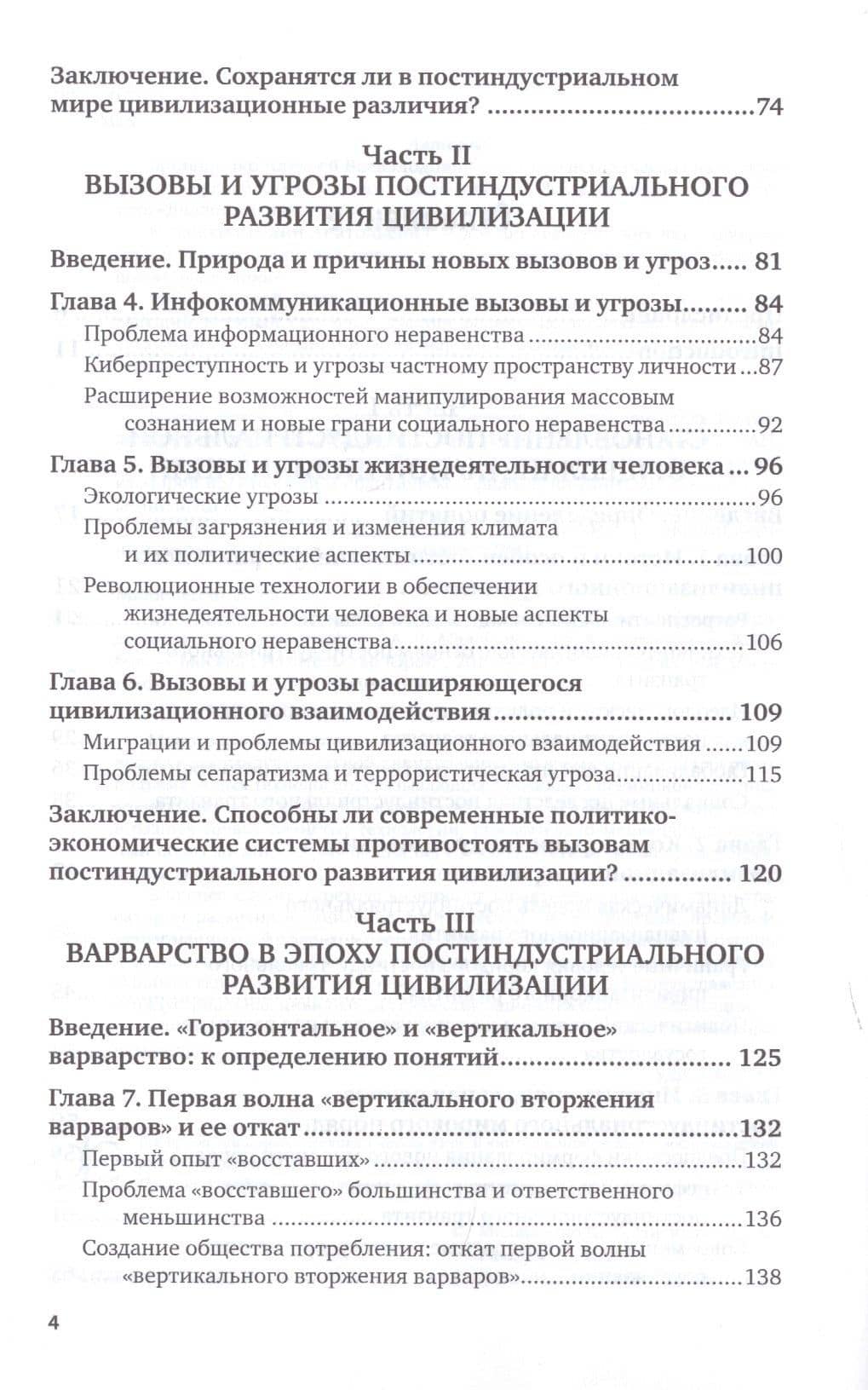 Заключение. Сохранятся ли в постиндустриальном мире цивилизационные различия? 74

Часть II
ВЫЗОВЫ И УГРОЗЫ ПОСТИНДУСТРИАЛЬНОГО РАЗВИТИЯ ЦИВИЛИЗАЦИИ

Введение. Природа и причины новых вызовов и угроз 81

Глава 4. Инфокоммуникационные вызовы и угрозы 84
Проблема информационного неравенства 84
Киберпреступность и угрозы частному пространству личности 87
Расширение возможностей манипулирования массовым сознанием и новые грани социального неравенства 92

Глава 5. Вызовы и угрозы жизнедеятельности человека 96
Экологические угрозы 96
Проблемы загрязнения и изменения климата и их политические аспекты 100
Революционные технологии в обеспечении жизнедеятельности человека и новые аспекты социального неравенства 106

Глава 6. Вызовы и угрозы расширяющегося цивилизационного взаимодействия 109
Миграции и проблемы цивилизационного взаимодействия 109
Проблемы сепаратизма и террористическая угроза 115

Заключение. Способны ли современные политико-экономические системы противостоять вызовам постиндустриального развития цивилизации? 120

Часть III
ВАРВАРСТВО В ЭПОХУ ПОСТИНДУСТРИАЛЬНОГО РАЗВИТИЯ ЦИВИЛИЗАЦИИ

Введение. «Горизонтальное» и «вертикальное» варварство: к определению понятий 125

Глава 7. Первая волна «вертикального вторжения варваров» и ее откат 132
Первый опыт «восставших» 132
Проблема «восставшего» большинства и ответственного меньшинства 136
Создание общества потребления: откат первой волны «вертикального вторжения варваров» 138

4